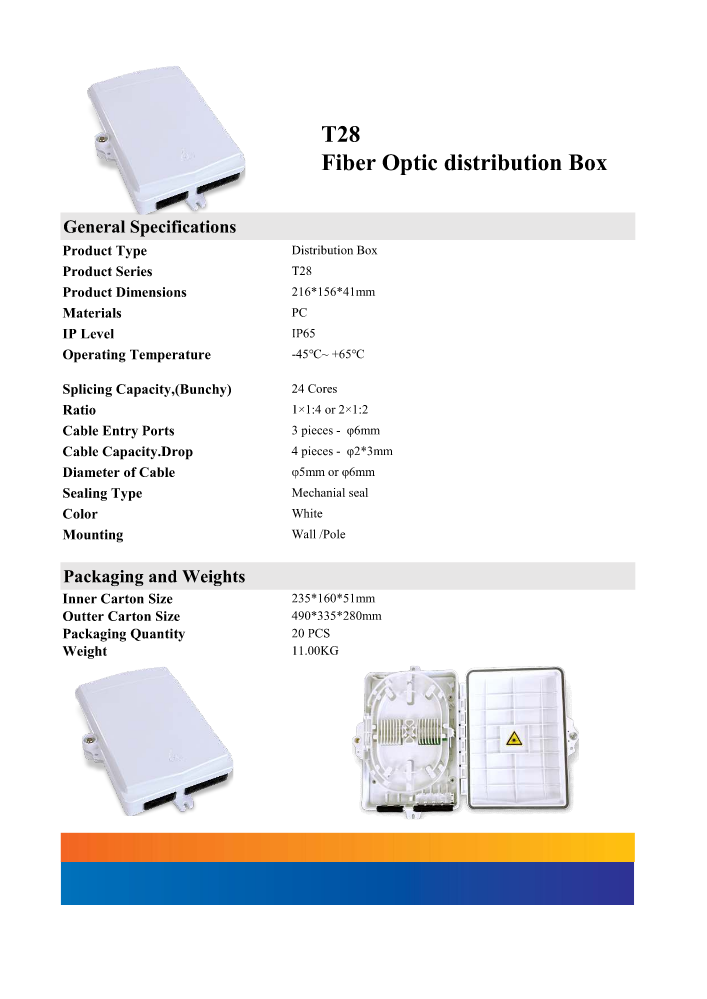 T28
Fiber Optic distribution Box

General Specifications

| | |
|---|---|
| Product Type | Distribution Box |
| Product Series | T28 |
| Product Dimensions | 216*156*41mm |
| Materials | PC |
| IP Level | IP65 |
| Operating Temperature | -45℃~ +65℃ |
| Splicing Capacity,(Bunchy) | 24 Cores |
| Ratio | 1×1:4 or 2×1:2 |
| Cable Entry Ports | 3 pieces - φ6mm |
| Cable Capacity.Drop | 4 pieces - φ2*3mm |
| Diameter of Cable | φ5mm or φ6mm |
| Sealing Type | Mechanial seal |
| Color | White |
| Mounting | Wall /Pole |

Packaging and Weights

| | |
|---|---|
| Inner Carton Size | 235*160*51mm |
| Outter Carton Size | 490*335*280mm |
| Packaging Quantity | 20 PCS |
| Weight | 11.00KG |